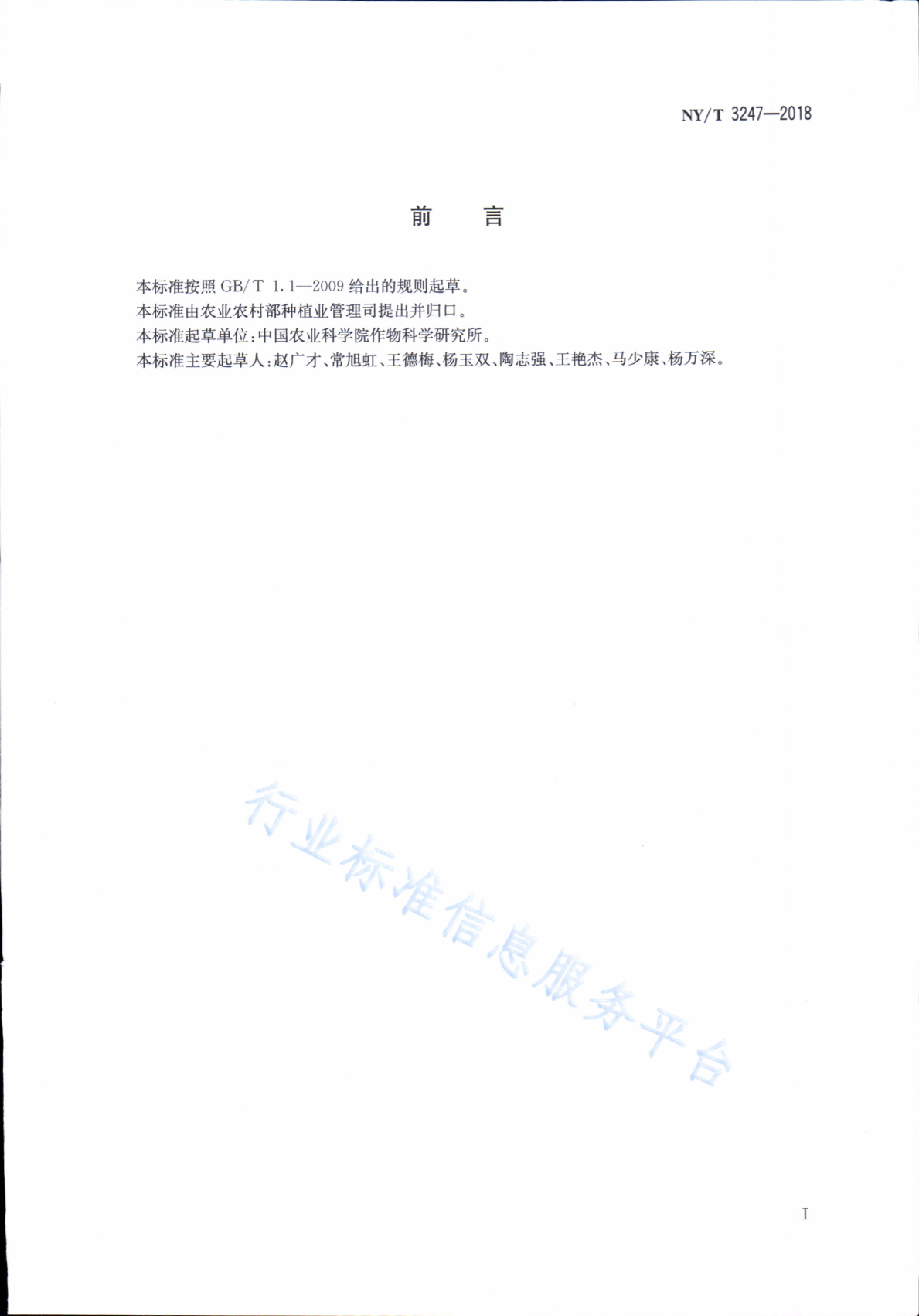 NY/T 3247—2018

前　言

本标准按照 GB/T 1.1—2009 给出的规则起草。
本标准由农业农村部种植业管理司提出并归口。
本标准起草单位：中国农业科学院作物科学研究所。
本标准主要起草人：赵广才、常旭虹、王德梅、杨玉双、陶志强、王艳杰、马少康、杨万深。

行业标准信息服务平台

I